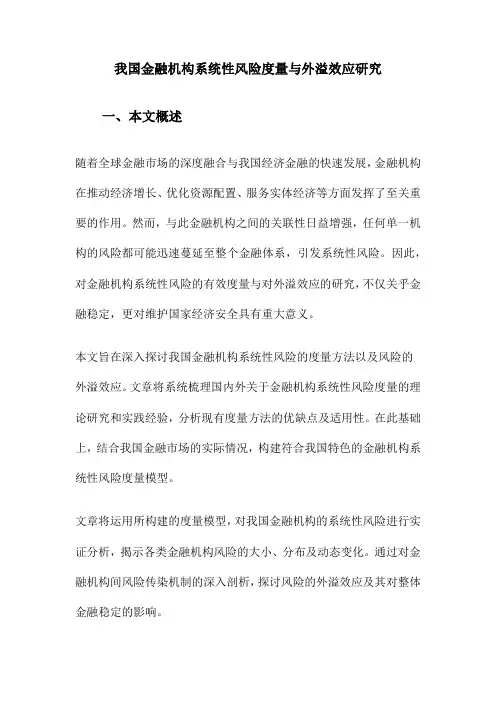 我国金融机构系统性风险度量与外溢效应研究

一、本文概述

随着全球金融市场的深度融合与我国经济金融的快速发展，金融机构在推动经济增长、优化资源配置、服务实体经济等方面发挥了至关重要的作用。然而，与此金融机构之间的关联性日益增强，任何单一机构的风险都可能迅速蔓延至整个金融体系，引发系统性风险。因此，对金融机构系统性风险的有效度量与对外溢效应的研究，不仅关乎金融稳定，更对维护国家经济安全具有重大意义。

本文旨在深入探讨我国金融机构系统性风险的度量方法以及风险的外溢效应。文章将系统梳理国内外关于金融机构系统性风险度量的理论研究和实践经验，分析现有度量方法的优缺点及适用性。在此基础上，结合我国金融市场的实际情况，构建符合我国特色的金融机构系统性风险度量模型。

文章将运用所构建的度量模型，对我国金融机构的系统性风险进行实证分析，揭示各类金融机构风险的大小、分布及动态变化。通过对金融机构间风险传染机制的深入剖析，探讨风险的外溢效应及其对整体金融稳定的影响。